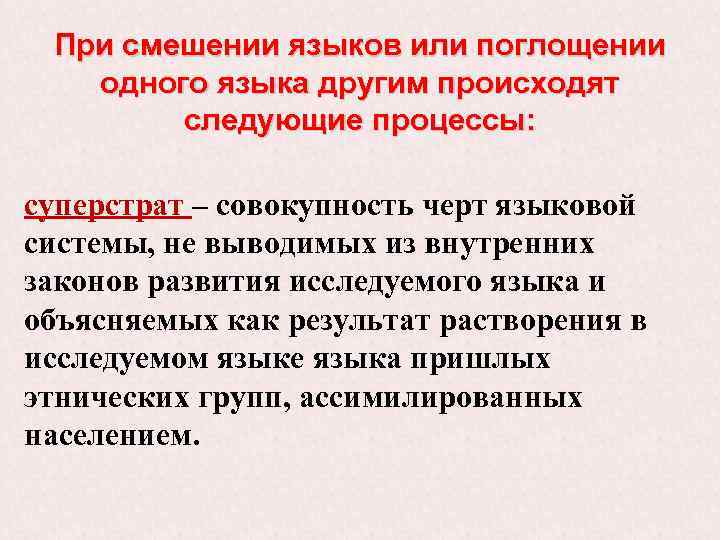 При смешении языков или поглощении одного языка другим происходят следующие процессы:

суперстрат – совокупность черт языковой системы, не выводимых из внутренних законов развития исследуемого языка и объясняемых как результат растворения в исследуемом языке языка пришлых этнических групп, ассимилированных населением.